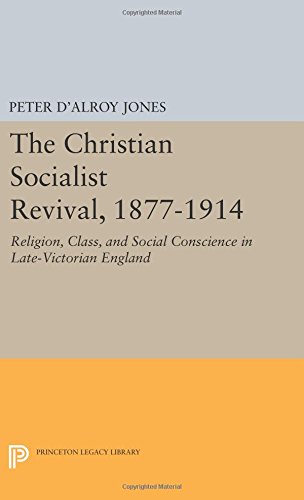 Copyrighted Material

PETER D'ALROY JONES

The Christian Socialist Revival, 1877-1914

Religion, Class, and Social Conscience in Late-Victorian England

PRINCETON LEGACY LIBRARY

Copyrighted Material